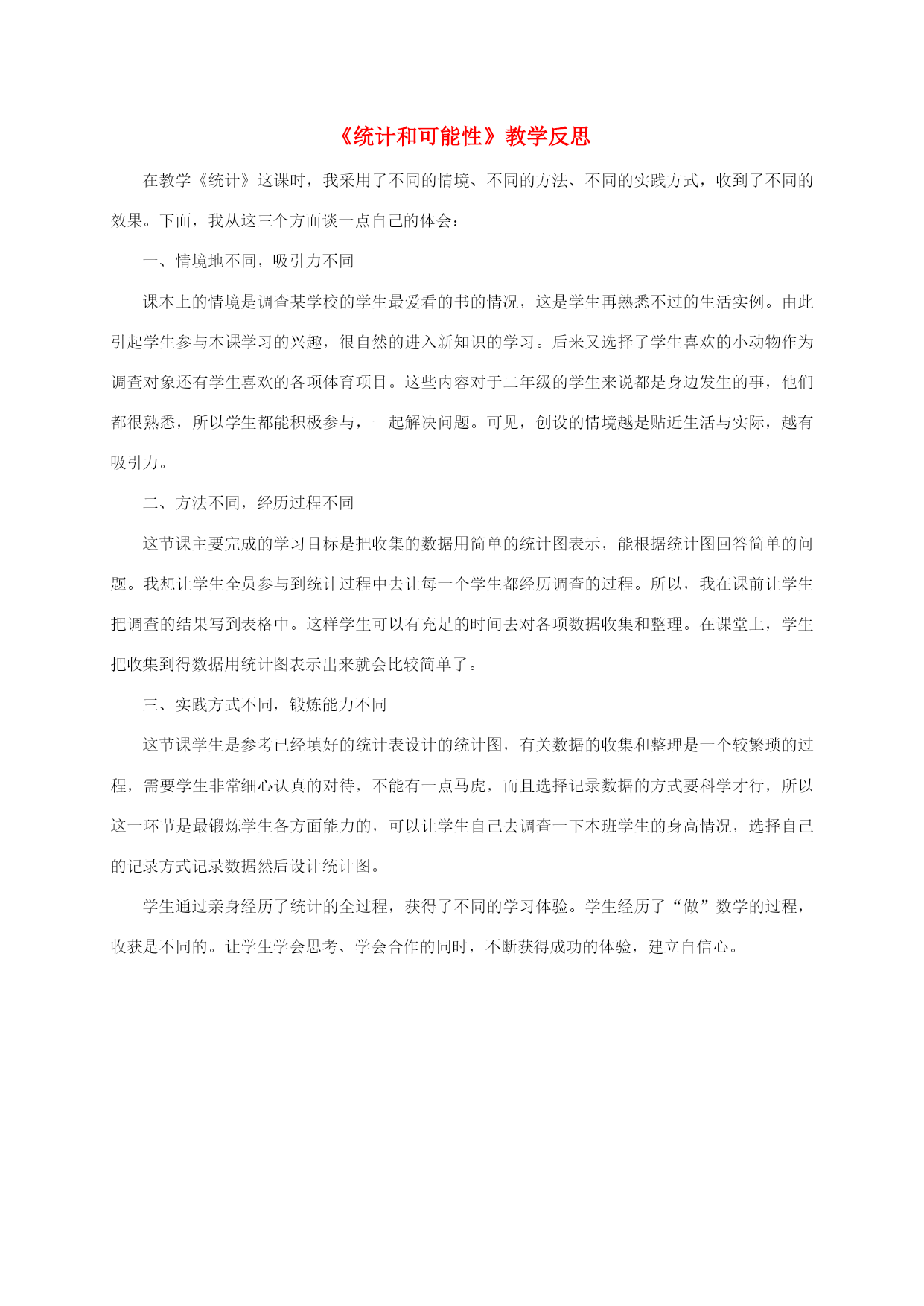 《统计和可能性》教学反思

在教学《统计》这课时，我采用了不同的情境、不同的方法、不同的实践方式，收到了不同的效果。下面，我从这三个方面谈一点自己的体会：

一、情境地不同，吸引力不同

课本上的情境是调查某学校的学生最爱看的书的情况，这是学生再熟悉不过的生活实例。由此引起学生参与本课学习的兴趣，很自然的进入新知识的学习。后来又选择了学生喜欢的小动物作为调查对象还有学生喜欢的各项体育项目。这些内容对于二年级的学生来说都是身边发生的事，他们都很熟悉，所以学生都能积极参与，一起解决问题。可见，创设的情境越是贴近生活与实际，越有吸引力。

二、方法不同，经历过程不同

这节课主要完成的学习目标是把收集的数据用简单的统计图表示，能根据统计图回答简单的问题。我想让学生全员参与到统计过程中去让每一个学生都经历调查的过程。所以，我在课前让学生把调查的结果写到表格中。这样学生可以有充足的时间去对各项数据收集和整理。在课堂上，学生把收集到得数据用统计图表示出来就会比较简单了。

三、实践方式不同，锻炼能力不同

这节课学生是参考已经填好的统计表设计的统计图，有关数据的收集和整理是一个较繁琐的过程，需要学生非常细心认真的对待，不能有一点马虎，而且选择记录数据的方式要科学才行，所以这一环节是最锻炼学生各方面能力的，可以让学生自己去调查一下本班学生的身高情况，选择自己的记录方式记录数据然后设计统计图。

学生通过亲身经历了统计的全过程，获得了不同的学习体验。学生经历了“做”数学的过程，收获是不同的。让学生学会思考、学会合作的同时，不断获得成功的体验，建立自信心。